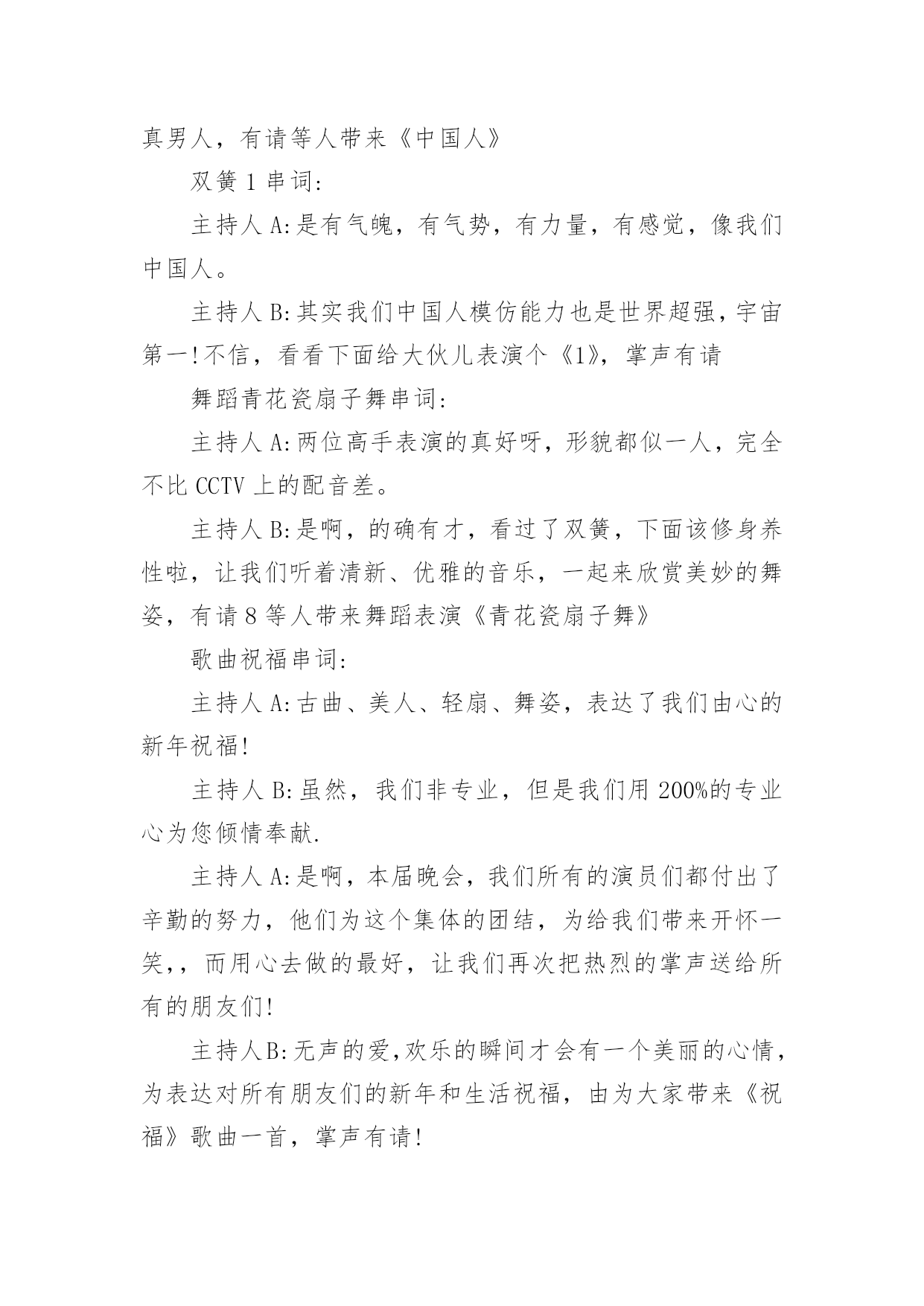 真男人，有请等人带来《中国人》

双簧 1 串词:

主持人 A:是有气魄，有气势，有力量，有感觉，像我们中国人。

主持人 B:其实我们中国人模仿能力也是世界超强，宇宙第一!不信，看看下面给大伙儿表演个《1》，掌声有请

舞蹈青花瓷扇子舞串词:

主持人 A:两位高手表演的真好呀，形貌都似一人，完全不比 CCTV 上的配音差。

主持人 B:是啊，的确有才，看过了双簧，下面该修身养性啦，让我们听着清新、优雅的音乐，一起来欣赏美妙的舞姿，有请 8 等人带来舞蹈表演《青花瓷扇子舞》

歌曲祝福串词:

主持人 A:古曲、美人、轻扇、舞姿，表达了我们由心的新年祝福!

主持人 B:虽然，我们非专业，但是我们用 200%的专业心为您倾情奉献.

主持人 A:是啊，本届晚会，我们所有的演员们都付出了辛勤的努力，他们为这个集体的团结，为给我们带来开怀一笑，，而用心去做的最好，让我们再次把热烈的掌声送给所有的朋友们!

主持人B:无声的爱,欢乐的瞬间才会有一个美丽的心情，为表达对所有朋友们的新年和生活祝福，由为大家带来《祝福》歌曲一首，掌声有请!